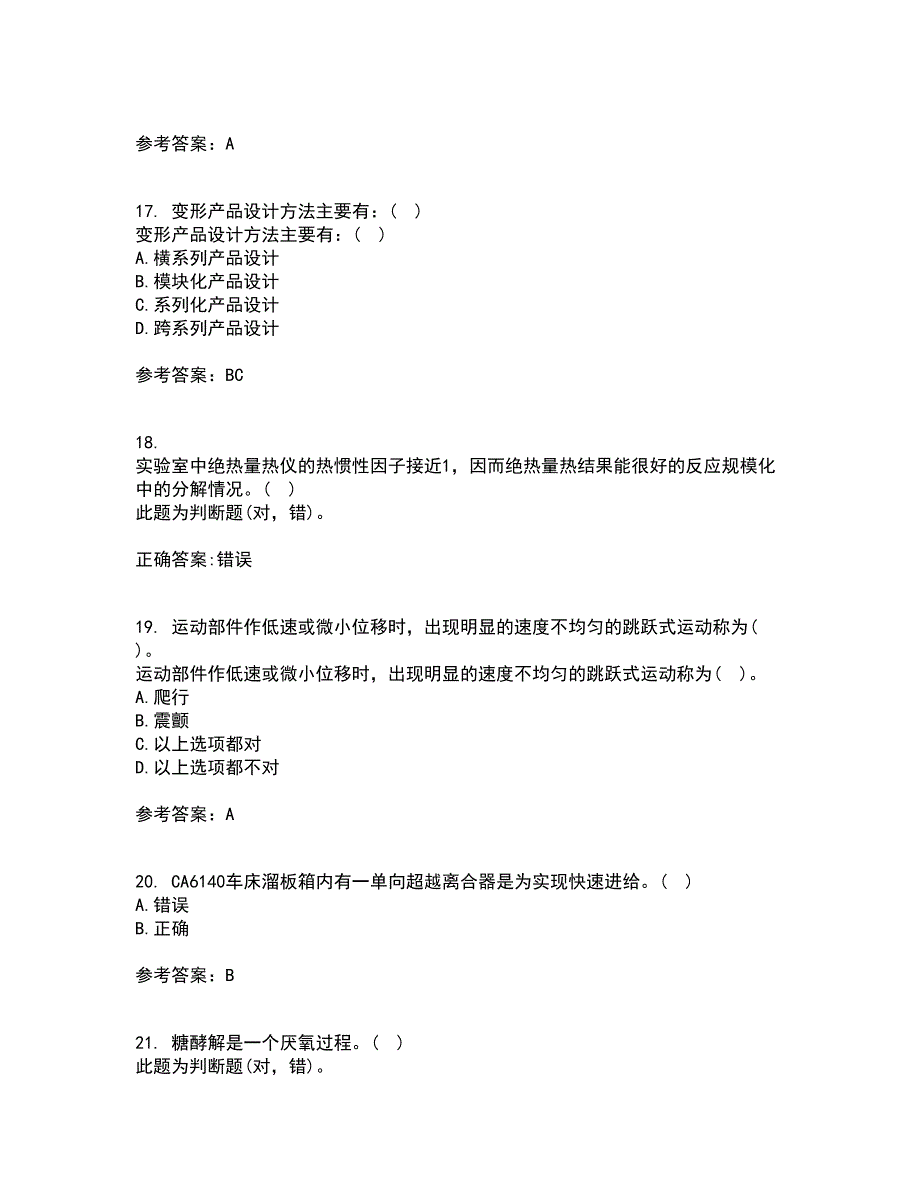 参考答案：A

17. 变形产品设计方法主要有：( )
变形产品设计方法主要有：( )
A.横系列产品设计
B.模块化产品设计
C.系列化产品设计
D.跨系列产品设计

参考答案：BC

18.
实验室中绝热量热仪的热惯性因子接近1，因而绝热量热结果能很好的反应规模化中的分解情况。( )
此题为判断题(对，错)。

正确答案:错误

19. 运动部件作低速或微小位移时，出现明显的速度不均匀的跳跃式运动称为( )。
运动部件作低速或微小位移时，出现明显的速度不均匀的跳跃式运动称为( )。
A.爬行
B.震颤
C.以上选项都对
D.以上选项都不对

参考答案：A

20. CA6140车床溜板箱内有一单向超越离合器是为实现快速进给。( )
A.错误
B.正确

参考答案：B

21. 糖酵解是一个厌氧过程。( )
此题为判断题(对，错)。